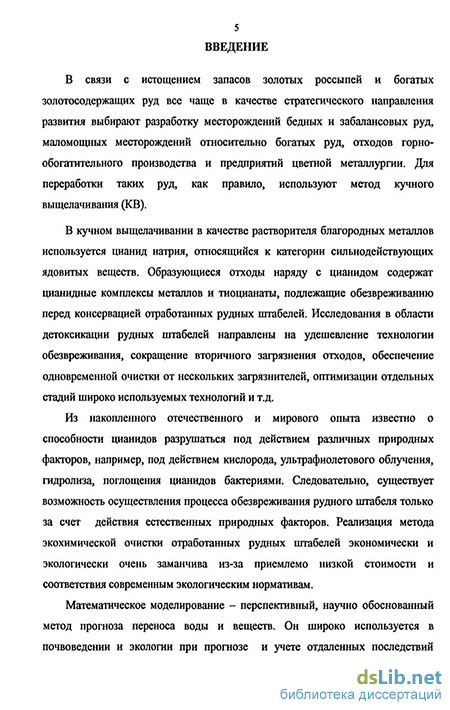 5

ВВЕДЕНИЕ

В связи с истощением запасов золотых россыпей и богатых золотосодержащих руд все чаще в качестве стратегического направления развития выбирают разработку месторождений бедных и забалансовых руд, маломощных месторождений относительно богатых руд, отходов горно-обогатительного производства и предприятий цветной металлургии. Для переработки таких руд, как правило, используют метод кучного выщелачивания (КВ).

В кучном выщелачивании в качестве растворителя благородных металлов используется цианид натрия, относящийся к категории сильнодействующих ядовитых веществ. Образующиеся отходы наряду с цианидом содержат цианидные комплексы металлов и тиоцианаты, подлежащие обезвреживанию перед консервацией отработанных рудных штабелей. Исследования в области детоксикации рудных штабелей направлены на удешевление технологии обезвреживания, сокращение вторичного загрязнения отходов, обеспечение одновременной очистки от нескольких загрязнителей, оптимизации отдельных стадий широко используемых технологий и т.д.

Из накопленного отечественного и мирового опыта известно о способности цианидов разрушаться под действием различных природных факторов, например, под действием кислорода, ультрафиолетового облучения, гидролиза, поглощения цианидов бактериями. Следовательно, существует возможность осуществления процесса обезвреживания рудного штабеля только за счет действия естественных природных факторов. Реализация метода экохимической очистки отработанных рудных штабелей экономически и экологически очень заманчива из-за приемлемо низкой стоимости и соответствия современным экологическим нормативам.

Математическое моделирование – перспективный, научно обоснованный метод прогноза переноса воды и веществ. Он широко используется в почвоведении и экологии при прогнозе и учете отдаленных последствий

dsLib.net
библиотека диссертаций